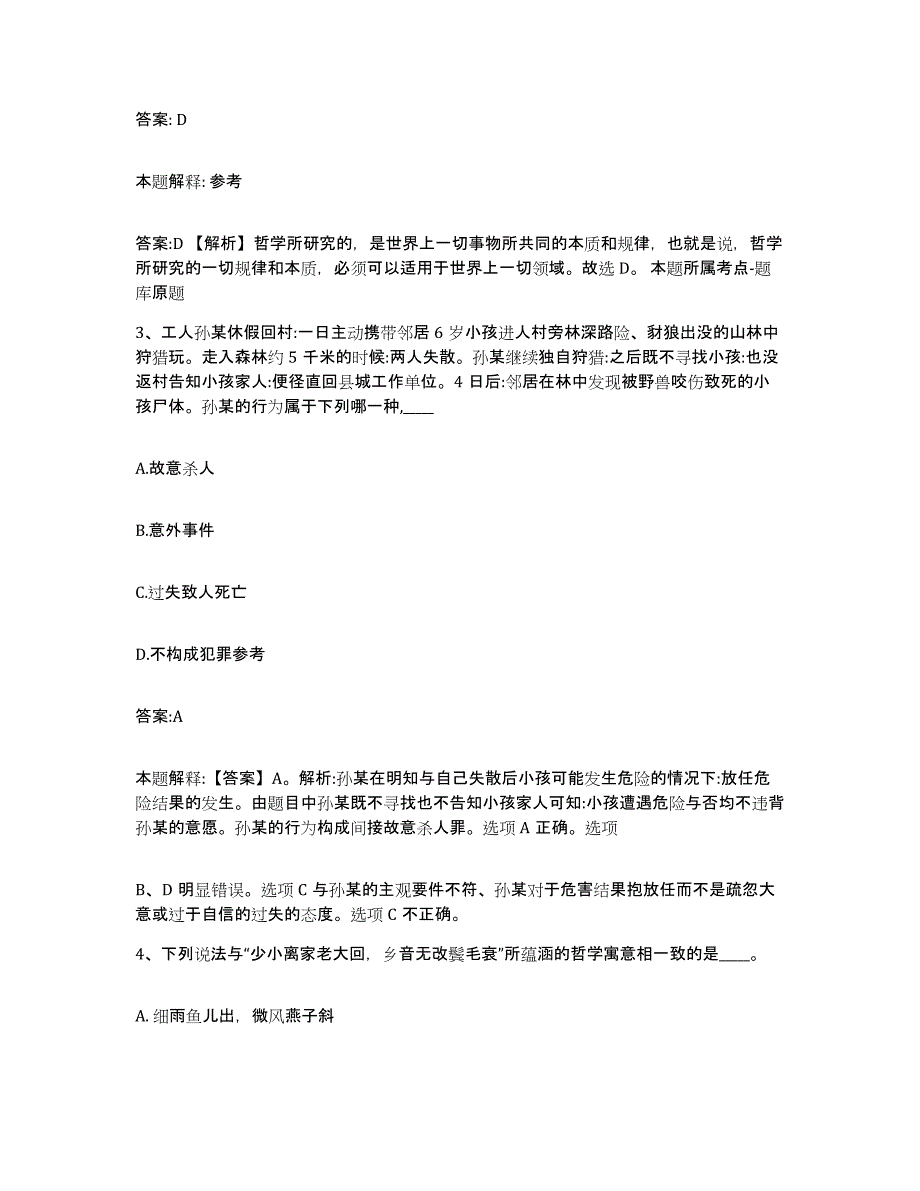 答案: D

本题解释: 参考

答案:D 【解析】哲学所研究的，是世界上一切事物所共同的本质和规律，也就是说，哲学所研究的一切规律和本质，必须可以适用于世界上一切领域。故选 D。 本题所属考点-题库原题

3、工人孙某休假回村:一日主动携带邻居 6 岁小孩进人村旁林深路险、豺狼出没的山林中狩猎玩。走入森林约 5 千米的时候:两人失散。孙某继续独自狩猎:之后既不寻找小孩:也没返村告知小孩家人:便径直回县城工作单位。4 日后:邻居在林中发现被野兽咬伤致死的小孩尸体。孙某的行为属于下列哪一种,____

A.故意杀人

B.意外事件

C.过失致人死亡

D.不构成犯罪参考

答案:A

本题解释:【答案】A。解析:孙某在明知与自己失散后小孩可能发生危险的情况下:放任危险结果的发生。由题目中孙某既不寻找也不告知小孩家人可知:小孩遭遇危险与否均不违背孙某的意愿。孙某的行为构成间接故意杀人罪。选项 A 正确。选项

B、D 明显错误。选项 C 与孙某的主观要件不符、孙某对于危害结果抱放任而不是疏忽大意或过于自信的过失的态度。选项 C 不正确。

4、下列说法与“少小离家老大回，乡音无改鬓毛衰”所蕴涵的哲学寓意相一致的是____。

A. 细雨鱼儿出，微风燕子斜